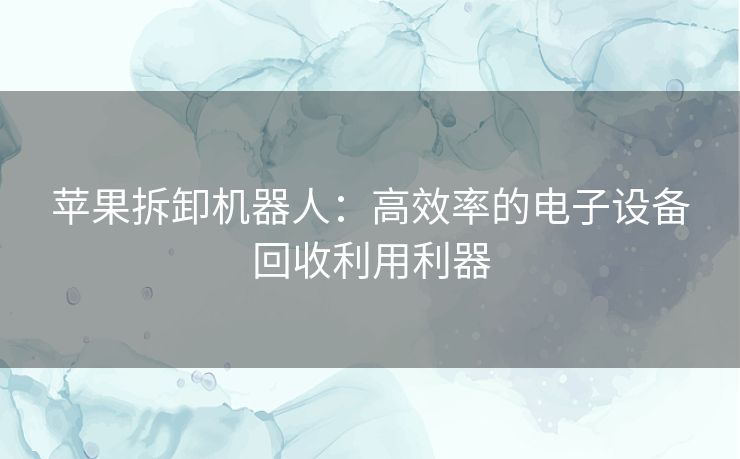 苹果拆卸机器人：高效率的电子设备回收利用利器